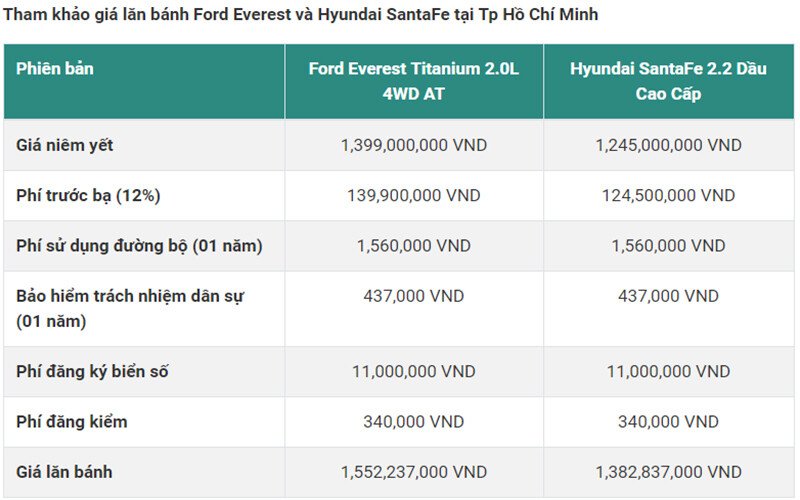 Tham khảo giá lăn bánh Ford Everest và Hyundai SantaFe tại Tp Hồ Chí Minh

| Phiên bản | Ford Everest Titanium 2.0L 4WD AT | Hyundai SantaFe 2.2 Dầu Cao Cấp |
|---|---|---|
| Giá niêm yết | 1,399,000,000 VND | 1,245,000,000 VND |
| Phí trước bạ (12%) | 139,900,000 VND | 124,500,000 VND |
| Phí sử dụng đường bộ (01 năm) | 1,560,000 VND | 1,560,000 VND |
| Bảo hiểm trách nhiệm dân sự (01 năm) | 437,000 VND | 437,000 VND |
| Phí đăng ký biển số | 11,000,000 VND | 11,000,000 VND |
| Phí đăng kiểm | 340,000 VND | 340,000 VND |
| Giá lăn bánh | 1,552,237,000 VND | 1,382,837,000 VND |